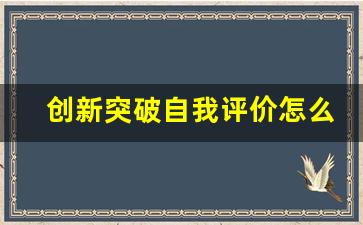 创新突破自我评价怎么